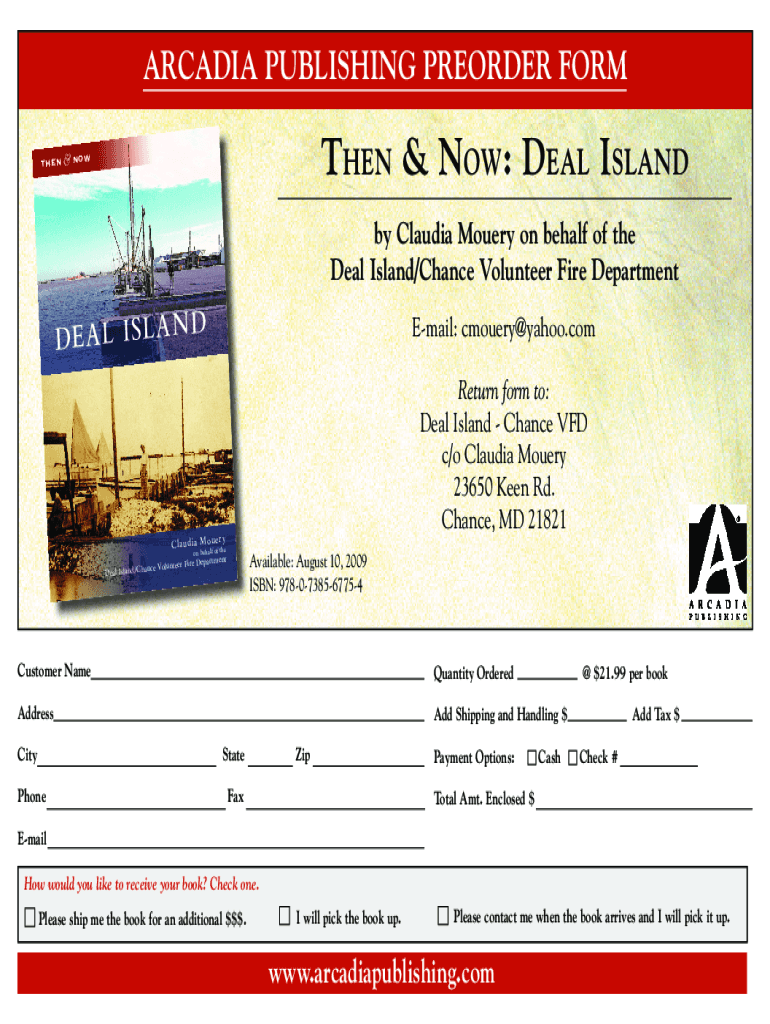 ARCADIA PUBLISHING PREORDER FORM

THEN & NOW

DEAL ISLAND

Claudia Mouery
on behalf of the
Deal Island/Chance Volunteer Fire Department

THEN & NOW: DEAL ISLAND

by Claudia Mouery on behalf of the
Deal Island/Chance Volunteer Fire Department

E-mail: cmouery@yahoo.com

Return form to:
Deal Island - Chance VFD
c/o Claudia Mouery
23650 Keen Rd.
Chance, MD 21821

Available: August 10, 2009
ISBN: 978-0-7385-6775-4

ARCADIA
PUBLISHING

Customer Name ____

Address ____

City ____ State ____ Zip ____

Phone ____ Fax ____

E-mail ____

Quantity Ordered ____ @ $21.99 per book

Add Shipping and Handling $ ____ Add Tax $ ____

Payment Options: ☐ Cash ☐ Check # ____

Total Amt. Enclosed $ ____

How would you like to receive your book? Check one.

☐ Please ship me the book for an additional $$$. ☐ I will pick the book up. ☐ Please contact me when the book arrives and I will pick it up.

www.arcadiapublishing.com